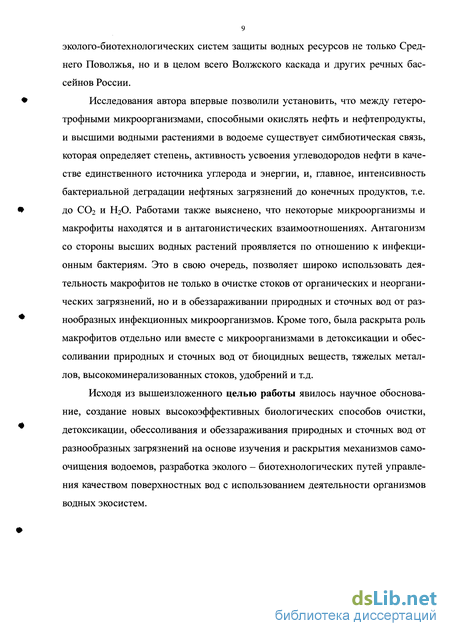 9

эколого-биотехнологических систем защиты водных ресурсов не только Среднего Поволжья, но и в целом всего Волжского каскада и других речных бассейнов России.

Исследования автора впервые позволили установить, что между гетеротрофными микроорганизмами, способными окислять нефть и нефтепродукты, и высшими водными растениями в водоеме существует симбиотическая связь, которая определяет степень, активность усвоения углеводородов нефти в качестве единственного источника углерода и энергии, и, главное, интенсивность бактериальной деградации нефтяных загрязнений до конечных продуктов, т.е. до $CO_2$ и $H_2O$. Работами также выяснено, что некоторые микроорганизмы и макрофиты находятся и в антагонистических взаимоотношениях. Антагонизм со стороны высших водных растений проявляется по отношению к инфекционным бактериям. Это в свою очередь, позволяет широко использовать деятельность макрофитов не только в очистке стоков от органических и неорганических загрязнений, но и в обеззараживании природных и сточных вод от разнообразных инфекционных микроорганизмов. Кроме того, была раскрыта роль макрофитов отдельно или вместе с микроорганизмами в детоксикации и обессоливании природных и сточных вод от биоцидных веществ, тяжелых металлов, высокоминерализованных стоков, удобрений и т.д.

Исходя из вышеизложенного целью работы явилось научное обоснование, создание новых высокоэффективных биологических способов очистки, детоксикации, обессоливания и обеззараживания природных и сточных вод от разнообразных загрязнений на основе изучения и раскрытия механизмов самоочищения водоемов, разработка эколого – биотехнологических путей управления качеством поверхностных вод с использованием деятельности организмов водных экосистем.

dsLib.net
библиотека диссертаций